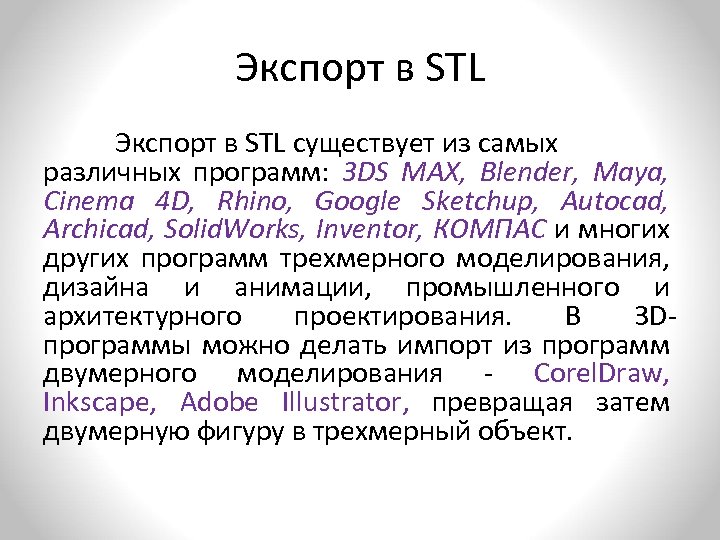 Экспорт в STL

Экспорт в STL существует из самых различных программ: 3DS MAX, Blender, Maya, Cinema 4D, Rhino, Google Sketchup, Autocad, Archicad, SolidWorks, Inventor, КОМПАС и многих других программ трехмерного моделирования, дизайна и анимации, промышленного и архитектурного проектирования. В 3D-программы можно делать импорт из программ двумерного моделирования - CorelDraw, Inkscape, Adobe Illustrator, превращая затем двумерную фигуру в трехмерный объект.